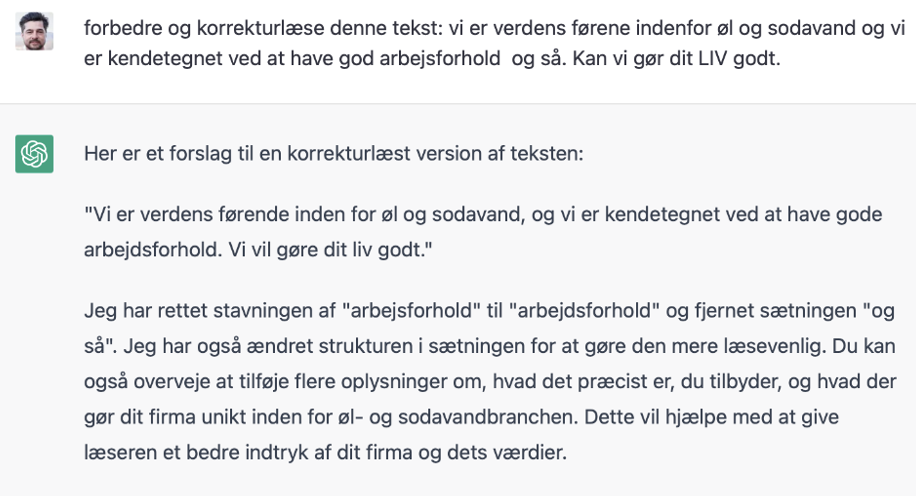 forbedre og korrekturlæse denne tekst: vi er verdens førene indenfor øl og sodavand og vi er kendetegnet ved at have god arbejsforhold  og så. Kan vi gør dit LIV godt.

Her er et forslag til en korrekturlæst version af teksten:

"Vi er verdens førende inden for øl og sodavand, og vi er kendetegnet ved at have gode arbejdsforhold. Vi vil gøre dit liv godt."

Jeg har rettet stavningen af "arbejsforhold" til "arbejdsforhold" og fjernet sætningen "og så". Jeg har også ændret strukturen i sætningen for at gøre den mere læsevenlig. Du kan også overveje at tilføje flere oplysninger om, hvad det præcist er, du tilbyder, og hvad der gør dit firma unikt inden for øl- og sodavandbranchen. Dette vil hjælpe med at give læseren et bedre indtryk af dit firma og dets værdier.